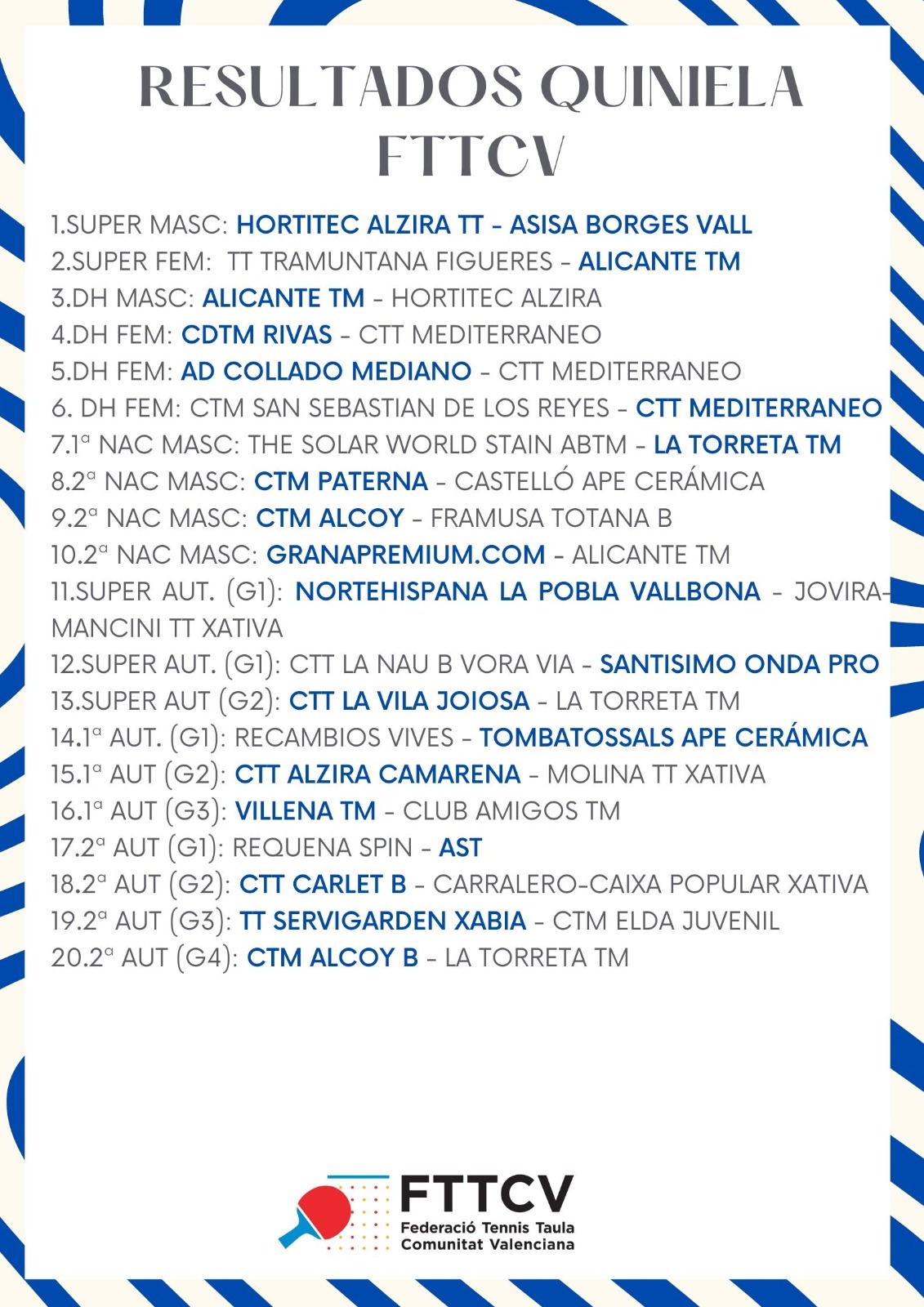 RESULTADOS QUINIELA FTTCV

1.SUPER MASC: HORTITEC ALZIRA TT - ASISA BORGES VALL
2.SUPER FEM: TT TRAMUNTANA FIGUERES - ALICANTE TM
3.DH MASC: ALICANTE TM - HORTITEC ALZIRA
4.DH FEM: CDTM RIVAS - CTT MEDITERRANEO
5.DH FEM: AD COLLADO MEDIANO - CTT MEDITERRANEO
6. DH FEM: CTM SAN SEBASTIAN DE LOS REYES - CTT MEDITERRANEO
7.1ª NAC MASC: THE SOLAR WORLD STAIN ABTM - LA TORRETA TM
8.2ª NAC MASC: CTM PATERNA - CASTELLÓ APE CERÁMICA
9.2ª NAC MASC: CTM ALCOY - FRAMUSA TOTANA B
10.2ª NAC MASC: GRANAPREMIUM.COM - ALICANTE TM
11.SUPER AUT. (G1): NORTEHISPANA LA POBLA VALLBONA - JOVIRA-MANCINI TT XATIVA
12.SUPER AUT. (G1): CTT LA NAU B VORA VIA - SANTISIMO ONDA PRO
13.SUPER AUT (G2): CTT LA VILA JOIOSA - LA TORRETA TM
14.1ª AUT. (G1): RECAMBIOS VIVES - TOMBATOSSALS APE CERÁMICA
15.1ª AUT (G2): CTT ALZIRA CAMARENA - MOLINA TT XATIVA
16.1ª AUT (G3): VILLENA TM - CLUB AMIGOS TM
17.2ª AUT (G1): REQUENA SPIN - AST
18.2ª AUT (G2): CTT CARLET B - CARRALERO-CAIXA POPULAR XATIVA
19.2ª AUT (G3): TT SERVIGARDEN XABIA - CTM ELDA JUVENIL
20.2ª AUT (G4): CTM ALCOY B - LA TORRETA TM

FTTCV
Federació Tennis Taula
Comunitat Valenciana